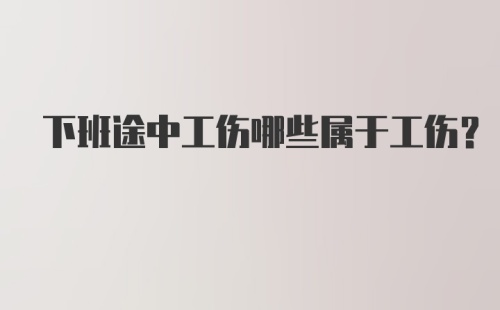 下班途中工伤哪些属于工伤？